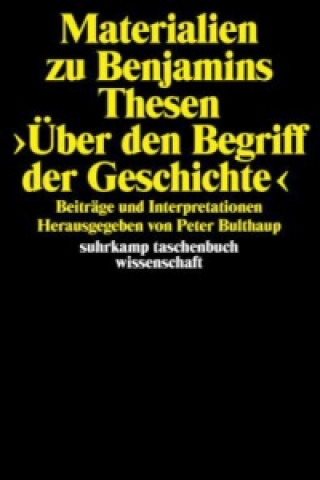 Materialien zu Benjamins Thesen ›Über den Begriff der Geschichte‹

Beiträge und Interpretationen
Herausgegeben von Peter Bulthaup

suhrkamp taschenbuch wissenschaft